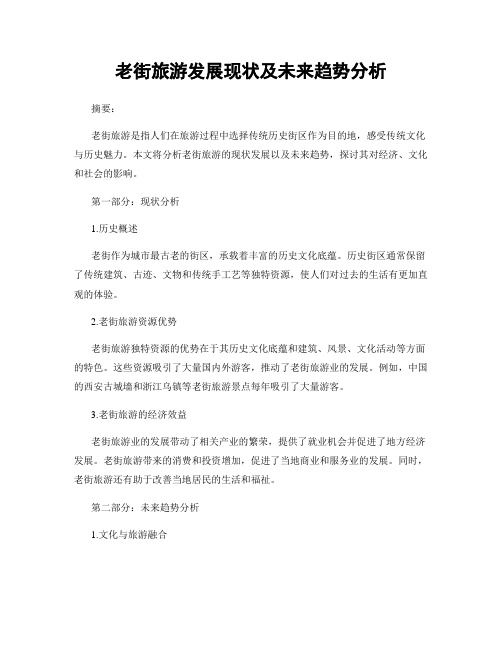 老街旅游发展现状及未来趋势分析

摘要：

老街旅游是指人们在旅游过程中选择传统历史街区作为目的地，感受传统文化与历史魅力。本文将分析老街旅游的现状发展以及未来趋势，探讨其对经济、文化和社会的影响。

第一部分：现状分析

1.历史概述

老街作为城市最古老的街区，承载着丰富的历史文化底蕴。历史街区通常保留了传统建筑、古迹、文物和传统手工艺等独特资源，使人们对过去的生活有更加直观的体验。

2.老街旅游资源优势

老街旅游独特资源的优势在于其历史文化底蕴和建筑、风景、文化活动等方面的特色。这些资源吸引了大量国内外游客，推动了老街旅游业的发展。例如，中国的西安古城墙和浙江乌镇等老街旅游景点每年吸引了大量游客。

3.老街旅游的经济效益

老街旅游业的发展带动了相关产业的繁荣，提供了就业机会并促进了地方经济发展。老街旅游带来的消费和投资增加，促进了当地商业和服务业的发展。同时，老街旅游还有助于改善当地居民的生活和福祉。

第二部分：未来趋势分析

1.文化与旅游融合